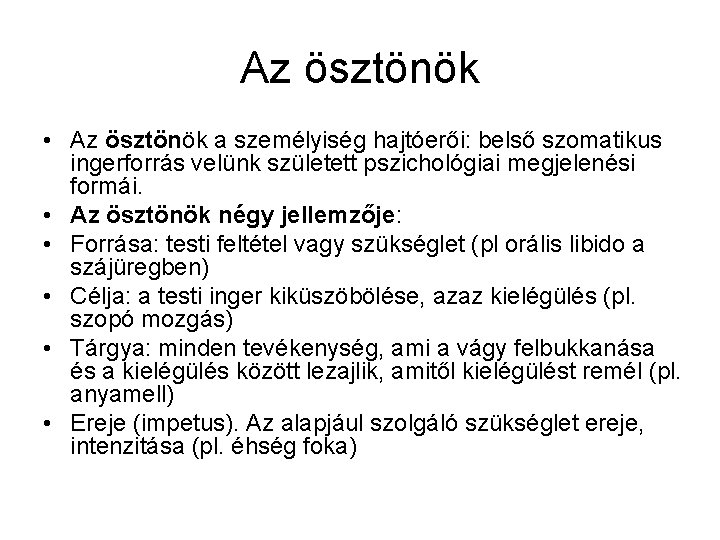 Az ösztönök

• Az ösztönök a személyiség hajtóerői: belső szomatikus ingerforrás velünk született pszichológiai megjelenési formái.
• Az ösztönök négy jellemzője:
• Forrása: testi feltétel vagy szükséglet (pl orális libido a szájüregben)
• Célja: a testi inger kiküszöbölése, azaz kielégülés (pl. szopó mozgás)
• Tárgya: minden tevékenység, ami a vágy felbukkanása és a kielégülés között lezajlik, amitől kielégülést remél (pl. anyamell)
• Ereje (impetus). Az alapjául szolgáló szükséglet ereje, intenzitása (pl. éhség foka)